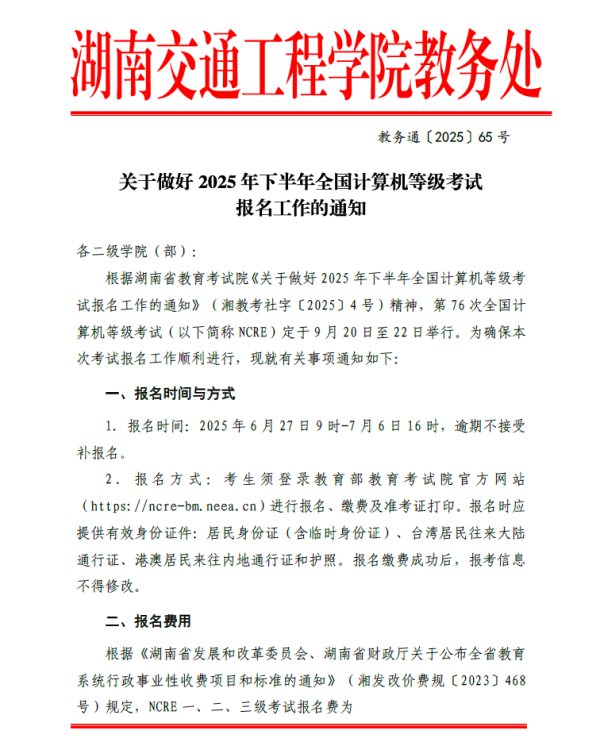 湖南交通工程学院教务处

教务通〔2025〕65号

关于做好2025年下半年全国计算机等级考试报名工作的通知

各二级学院（部）：

根据湖南省教育考试院《关于做好2025年下半年全国计算机等级考试报名工作的通知》（湘教考社字〔2025〕4号）精神，第76次全国计算机等级考试（以下简称NCRE）定于9月20日至22日举行。为确保本次考试报名工作顺利进行，现就有关事项通知如下：

一、报名时间与方式

1. 报名时间：2025年6月27日9时-7月6日16时，逾期不接受补报名。

2. 报名方式：考生须登录教育部教育考试院官方网站（https://ncre-bm.neea.cn）进行报名、缴费及准考证打印。报名时应提供有效身份证件：居民身份证（含临时身份证）、台湾居民往来大陆通行证、港澳居民来往内地通行证和护照。报名缴费成功后，报考信息不得修改。

二、报名费用

根据《湖南省发展和改革委员会、湖南省财政厅关于公布全省教育系统行政事业性收费项目和标准的通知》（湘发改价费规〔2023〕468号）规定，NCRE一、二、三级考试报名费为